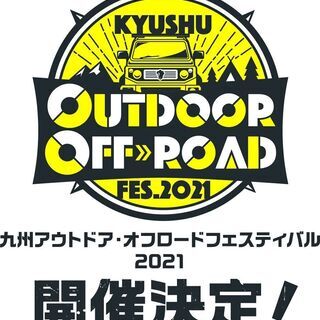 KYUSHU
OUTDOOR
OFF»ROAD
FES.2021

九州アウトドア・オフロードフェスティバル
2021
開催決定!